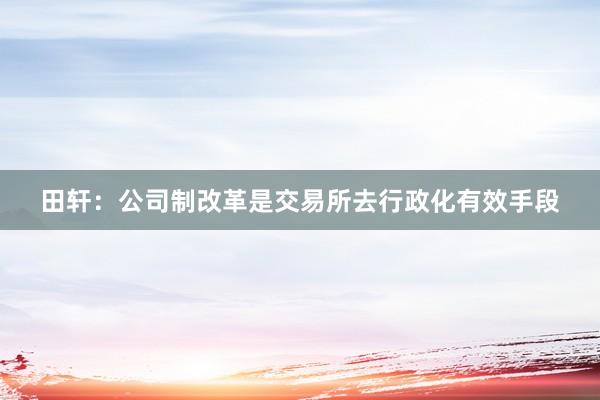 田轩：公司制改革是交易所去行政化有效手段